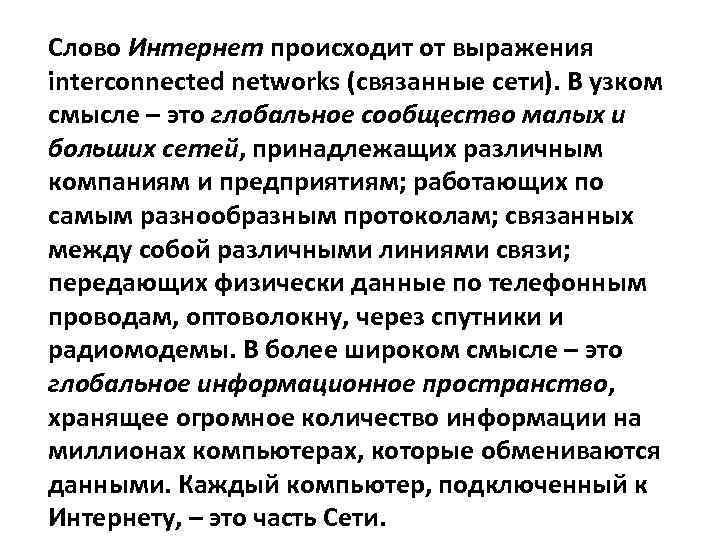 Слово Интернет происходит от выражения interconnected networks (связанные сети). В узком смысле – это глобальное сообщество малых и больших сетей, принадлежащих различным компаниям и предприятиям; работающих по самым разнообразным протоколам; связанных между собой различными линиями связи; передающих физически данные по телефонным проводам, оптоволокну, через спутники и радиомодемы. В более широком смысле – это глобальное информационное пространство, хранящее огромное количество информации на миллионах компьютерах, которые обмениваются данными. Каждый компьютер, подключенный к Интернету, – это часть Сети.